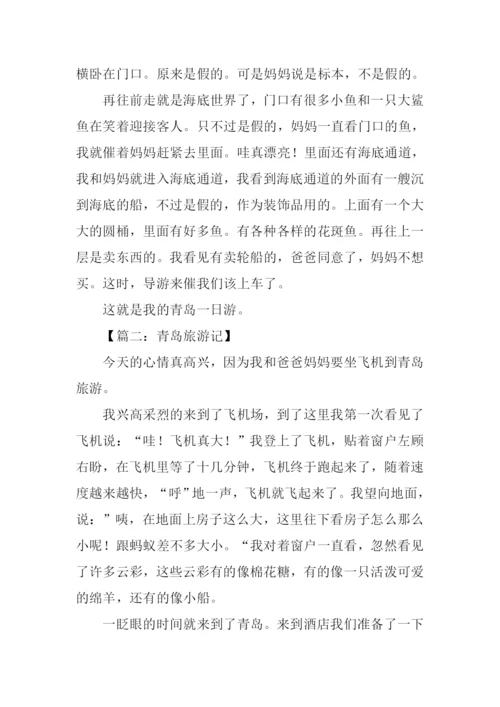 横卧在门口。原来是假的。可是妈妈说是标本，不是假的。

再往前走就是海底世界了，门口有很多小鱼和一只大鲨鱼在笑着迎接客人。只不过是假的，妈妈一直看门口的鱼，我就催着妈妈赶紧去里面。哇真漂亮！里面还有海底通道，我和妈妈就进入海底通道，我看到海底通道的外面有一艘沉到海底的船，不过是假的，作为装饰品用的。上面有一个大大的圆桶，里面有好多鱼。有各种各样的花斑鱼。再往上一层是卖东西的。我看见有卖轮船的，爸爸同意了，妈妈不想买。这时，导游来催我们该上车了。

这就是我的青岛一日游。

【篇二：青岛旅游记】

今天的心情真高兴，因为我和爸爸妈妈要坐飞机到青岛旅游。

我兴高采烈的来到了飞机场，到了这里我第一次看见了飞机说：“哇！飞机真大！”我登上了飞机，贴着窗户左顾右盼，在飞机里等了十几分钟，飞机终于跑起来了，随着速度越来越快，“呼”地一声，飞机就飞起来了。我望向地面，说：”咦，在地面上房子这么大，这里往下看房子怎么那么小呢！跟蚂蚁差不多大小。“我对着窗户一直看，忽然看见了许多云彩，这些云彩有的像棉花糖，有的像一只活泼可爱的绵羊，还有的像小船。

一眨眼的时间就来到了青岛。来到酒店我们准备了一下